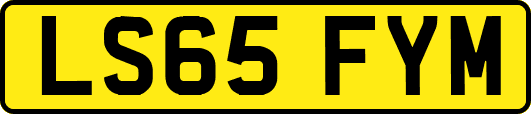 LS65 FYM